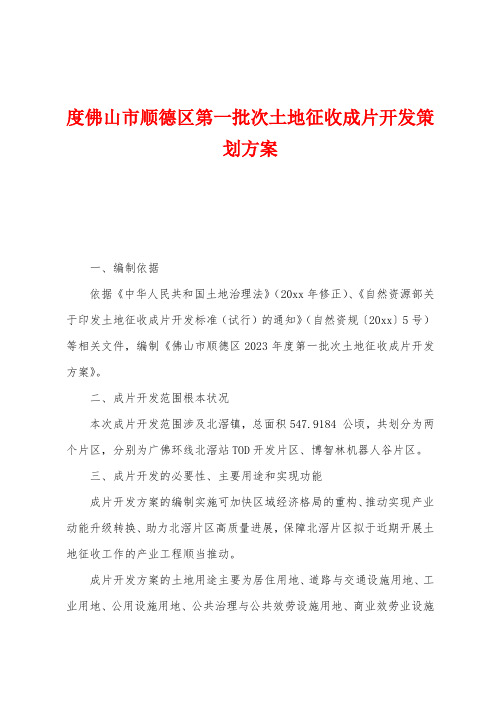 度佛山市顺德区第一批次土地征收成片开发策划方案

一、编制依据

依据《中华人民共和国土地治理法》（20xx 年修正）、《自然资源部关于印发土地征收成片开发标准（试行）的通知》（自然资规〔20xx〕5 号）等相关文件，编制《佛山市顺德区 2023 年度第一批次土地征收成片开发方案》。

二、成片开发范围根本状况

本次成片开发范围涉及北滘镇，总面积 547.9184 公顷，共划分为两个片区，分别为广佛环线北滘站 TOD 开发片区、博智林机器人谷片区。

三、成片开发的必要性、主要用途和实现功能

成片开发方案的编制实施可加快区域经济格局的重构、推动实现产业动能升级转换、助力北滘片区高质量进展，保障北滘片区拟于近期开展土地征收工作的产业工程顺当推动。

成片开发方案的土地用途主要为居住用地、道路与交通设施用地、工业用地、公用设施用地、公共治理与公共效劳设施用地、商业效劳业设施